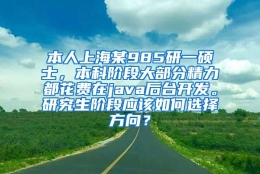 本人上海某985研一硕士，本科阶段大部分精力都花费在java后台开发。研究生阶段应该如何选择方向？